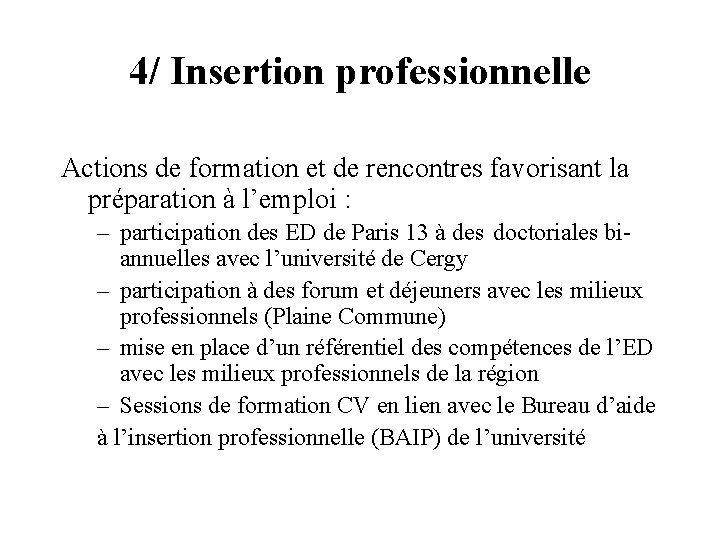 4/ Insertion professionnelle

Actions de formation et de rencontres favorisant la préparation à l’emploi :

– participation des ED de Paris 13 à des doctoriales bi-annuelles avec l’université de Cergy
– participation à des forum et déjeuners avec les milieux professionnels (Plaine Commune)
– mise en place d’un référentiel des compétences de l’ED avec les milieux professionnels de la région
– Sessions de formation CV en lien avec le Bureau d’aide à l’insertion professionnelle (BAIP) de l’université